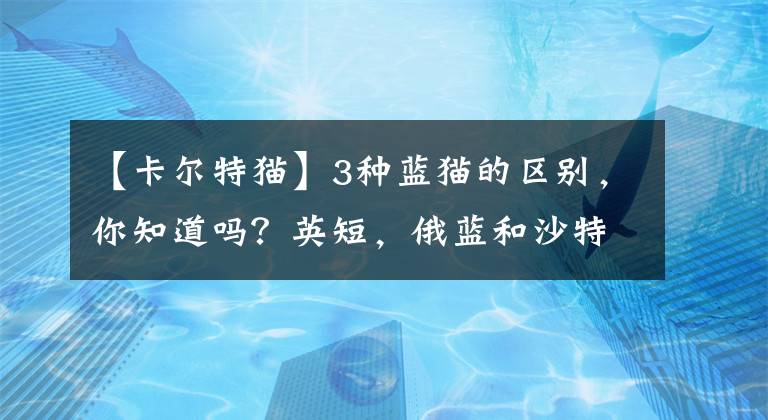 【卡尔特猫】3种蓝猫的区别，你知道吗？英短，俄蓝和沙特